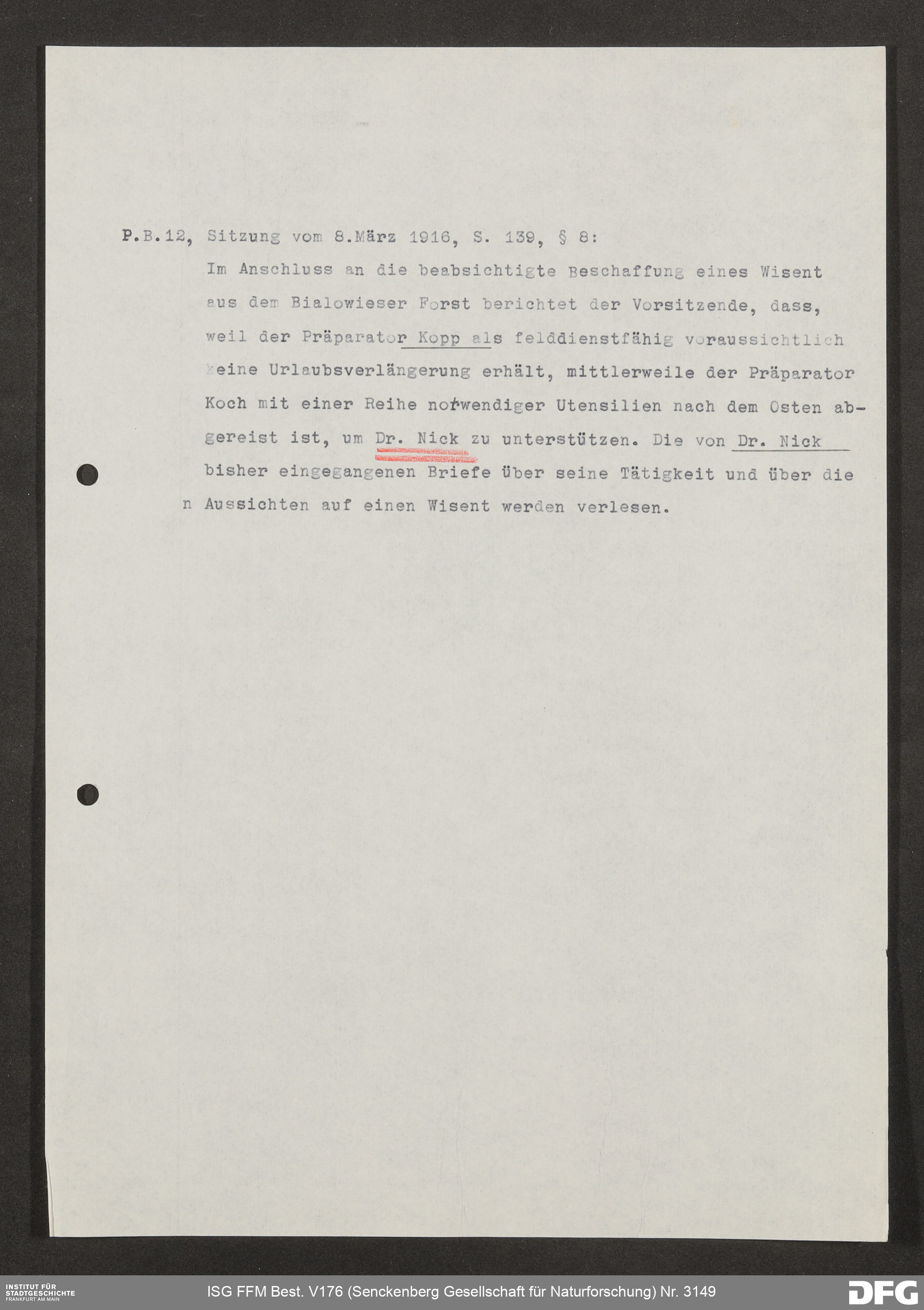 P.B.12, Sitzung vom 8.März 1916, S. 139, § 8:

Im Anschluss an die beabsichtigte Beschaffung eines Wisent aus dem Bialowieser Forst berichtet der Vorsitzende, dass, weil der Präparator Kopp als felddienstfähig voraussichtlich keine Urlaubsverlängerung erhält, mittlerweile der Präparator Koch mit einer Reihe notwendiger Utensilien nach dem Osten abgereist ist, um Dr. Nick zu unterstützen. Die von Dr. Nick bisher eingegangenen Briefe über seine Tätigkeit und über die n Aussichten auf einen Wisent werden verlesen.

INSTITUT FÜR STADTGESCHICHTE FRANKFURT AM MAIN
ISG FFM Best. V176 (Senckenberg Gesellschaft für Naturforschung) Nr. 3149
DFG